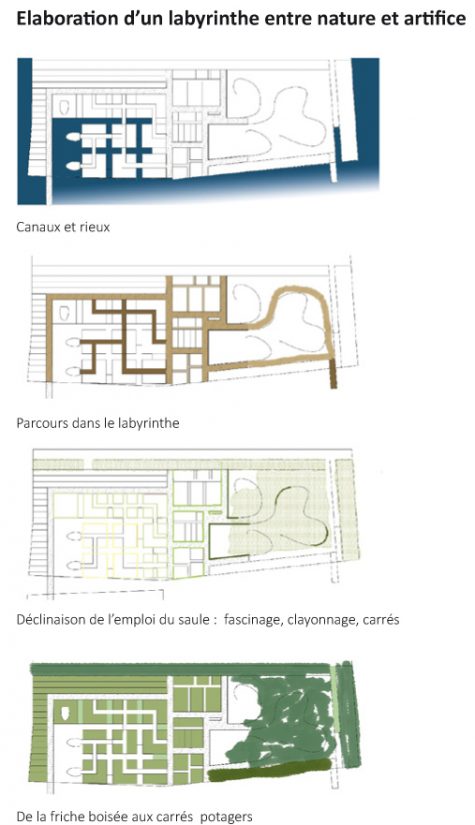 Elaboration d'un labyrinthe entre nature et artifice

Canaux et rieux

Parcours dans le labyrinthe

Déclinaison de l'emploi du saule : fascinage, clayonnage, carrés

De la friche boisée aux carrés potagers